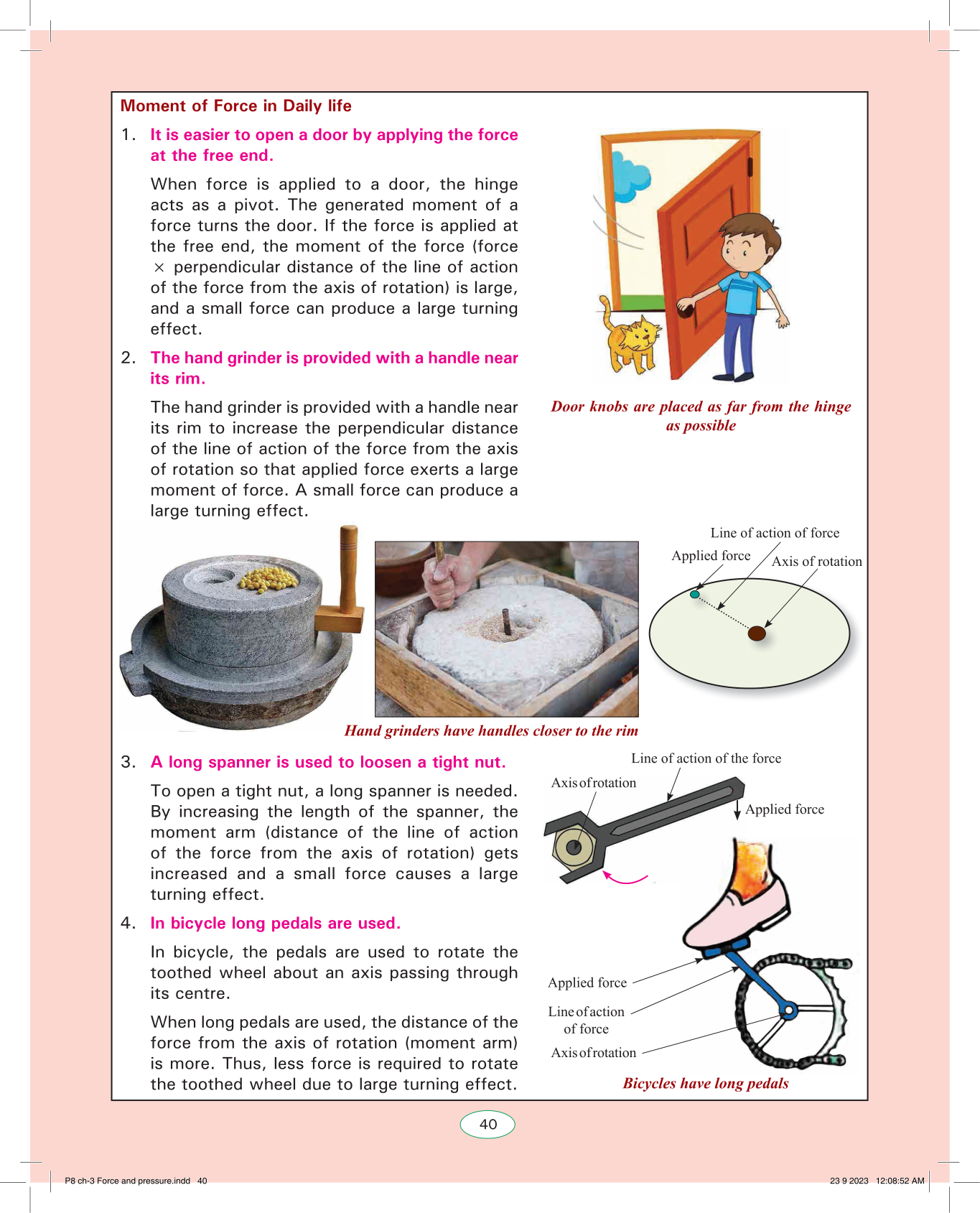 Moment of Force in Daily life

1. It is easier to open a door by applying the force at the free end.

When force is applied to a door, the hinge acts as a pivot. The generated moment of a force turns the door. If the force is applied at the free end, the moment of the force (force $\times$ perpendicular distance of the line of action of the force from the axis of rotation) is large, and a small force can produce a large turning effect.

Door knobs are placed as far from the hinge as possible

2. The hand grinder is provided with a handle near its rim.

The hand grinder is provided with a handle near its rim to increase the perpendicular distance of the line of action of the force from the axis of rotation so that applied force exerts a large moment of force. A small force can produce a large turning effect.

Line of action of force
Applied force
Axis of rotation

Hand grinders have handles closer to the rim

3. A long spanner is used to loosen a tight nut.

To open a tight nut, a long spanner is needed. By increasing the length of the spanner, the moment arm (distance of the line of action of the force from the axis of rotation) gets increased and a small force causes a large turning effect.

Line of action of the force
Axis of rotation
Applied force

4. In bicycle long pedals are used.

In bicycle, the pedals are used to rotate the toothed wheel about an axis passing through its centre.

When long pedals are used, the distance of the force from the axis of rotation (moment arm) is more. Thus, less force is required to rotate the toothed wheel due to large turning effect.

Applied force
Line of action of force
Axis of rotation

Bicycles have long pedals

40

P8 ch-3 Force and pressure.indd 40
23 9 2023 12:08:52 AM